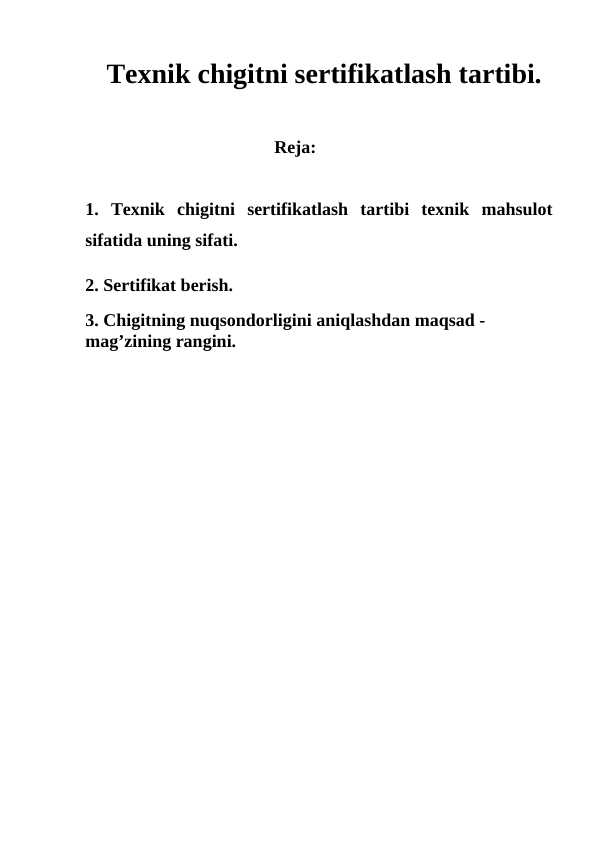 Texnik chigitni sertifikatlash tartibi.

Reja:

1. Texnik chigitni sertifikatlash tartibi texnik mahsulot sifatida uning sifati.

2. Sertifikat berish.

3. Chigitning nuqsondorligini aniqlashdan maqsad - mag'zining rangini.